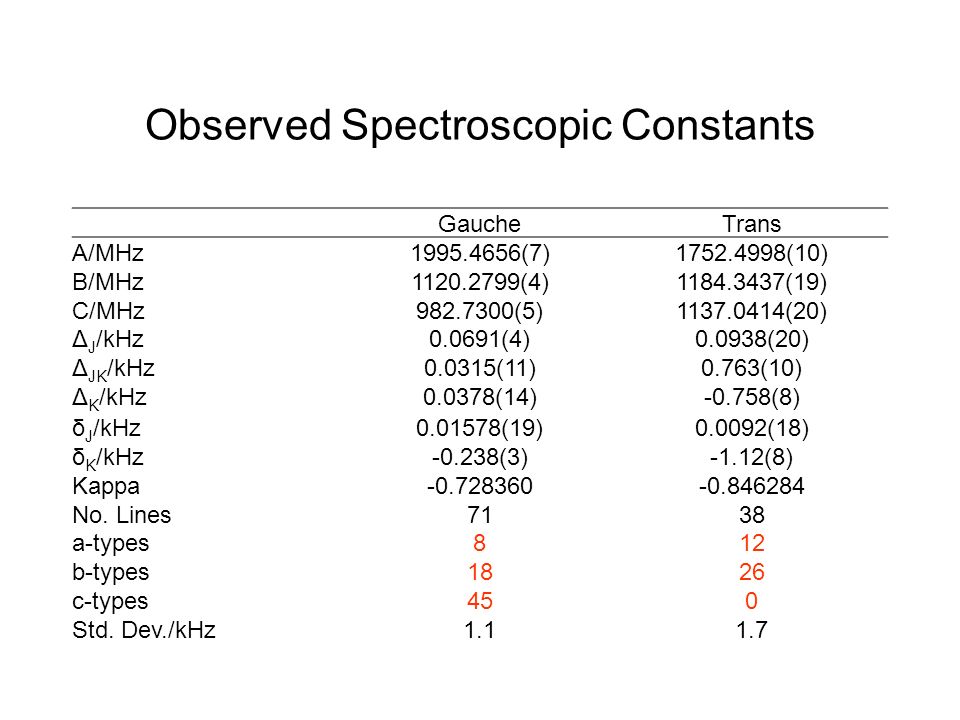 Observed Spectroscopic Constants

| | Gauche | Trans |
|---|---|---|
| A/MHz | 1995.4656(7) | 1752.4998(10) |
| B/MHz | 1120.2799(4) | 1184.3437(19) |
| C/MHz | 982.7300(5) | 1137.0414(20) |
| $\Delta_J$/kHz | 0.0691(4) | 0.0938(20) |
| $\Delta_{JK}$/kHz | 0.0315(11) | 0.763(10) |
| $\Delta_K$/kHz | 0.0378(14) | -0.758(8) |
| $\delta_J$/kHz | 0.01578(19) | 0.0092(18) |
| $\delta_K$/kHz | -0.238(3) | -1.12(8) |
| Kappa | -0.728360 | -0.846284 |
| No. Lines | 71 | 38 |
| a-types | 8 | 12 |
| b-types | 18 | 26 |
| c-types | 45 | 0 |
| Std. Dev./kHz | 1.1 | 1.7 |